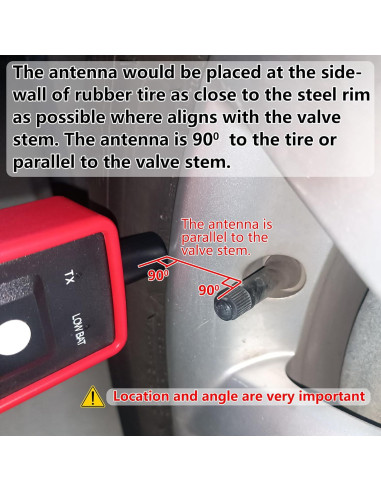 The antenna would be placed at the sidewall of rubber tire as close to the steel rim as possible where aligns with the valve stem. The antenna is $90^0$ to the tire or parallel to the valve stem.

The antenna is parallel to the valve stem.

$90^0$

$90^0$

TX

LOW BAT

Location and angle are very important